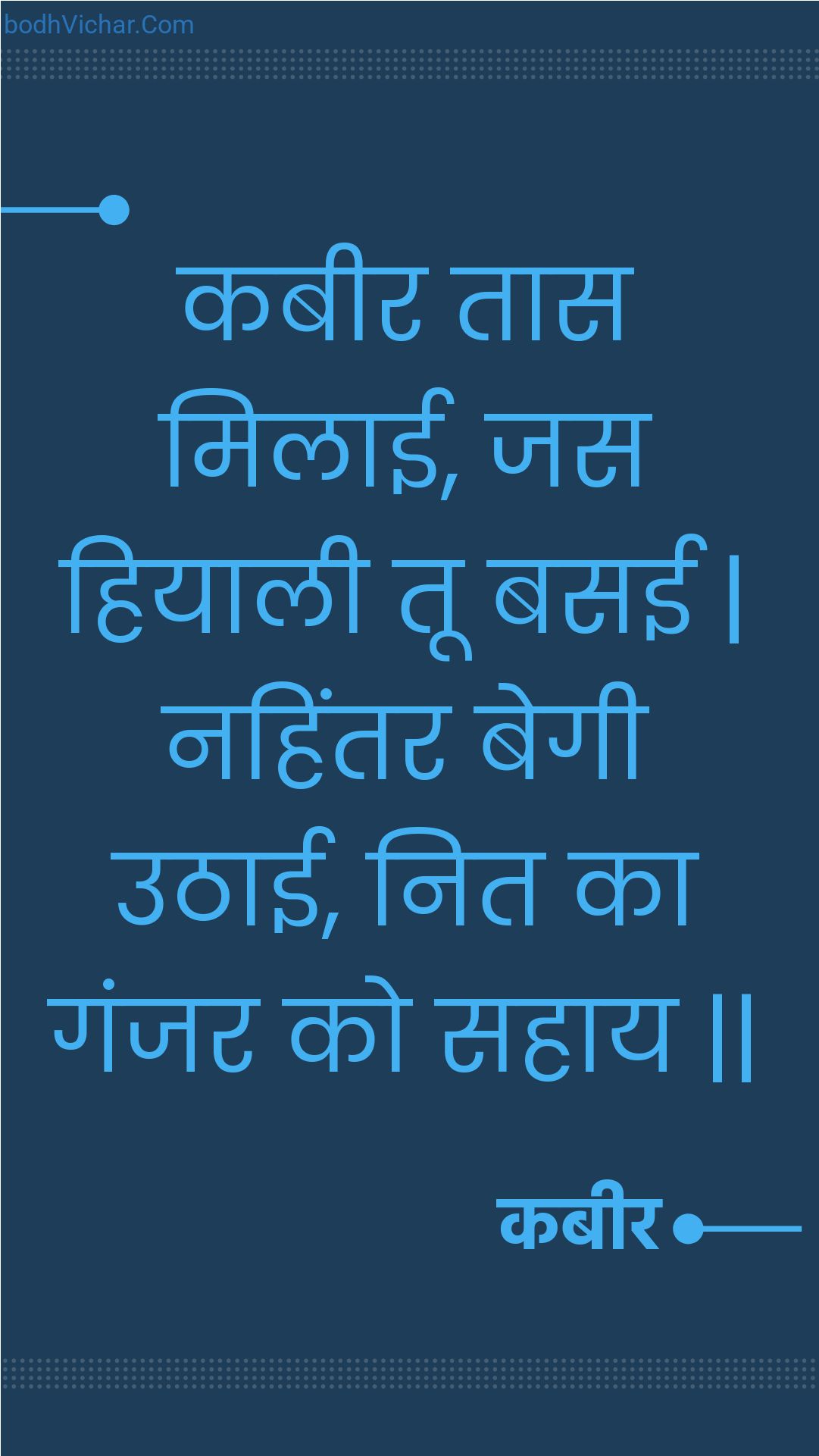 bodhVichar.Com

कबीर तास मिलाई, जस हियाली तू बसई। नहिंतर बेगी उठाई, नित का गंजर को सहाय ॥

कबीर